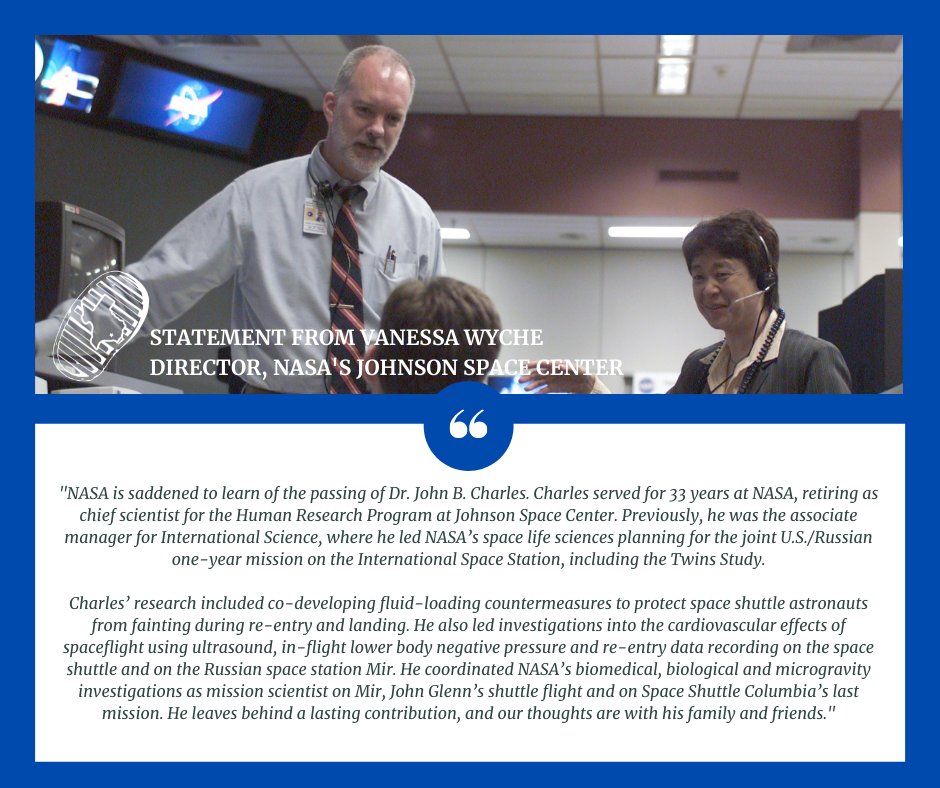 STATEMENT FROM VANESSA WYCHE
DIRECTOR, NASA'S JOHNSON SPACE CENTER

"NASA is saddened to learn of the passing of Dr. John B. Charles. Charles served for 33 years at NASA, retiring as chief scientist for the Human Research Program at Johnson Space Center. Previously, he was the associate manager for International Science, where he led NASA's space life sciences planning for the joint U.S./Russian one-year mission on the International Space Station, including the Twins Study.

Charles' research included co-developing fluid-loading countermeasures to protect space shuttle astronauts from fainting during re-entry and landing. He also led investigations into the cardiovascular effects of spaceflight using ultrasound, in-flight lower body negative pressure and re-entry data recording on the space shuttle and on the Russian space station Mir. He coordinated NASA's biomedical, biological and microgravity investigations as mission scientist on Mir, John Glenn's shuttle flight and on Space Shuttle Columbia's last mission. He leaves behind a lasting contribution, and our thoughts are with his family and friends."